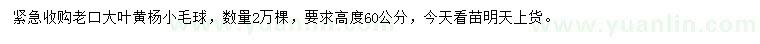 紧急收购老口大叶黄杨小毛球，数量2万棵，要求高度60公分，今天看苗明天上货。

www.yuanlin.com